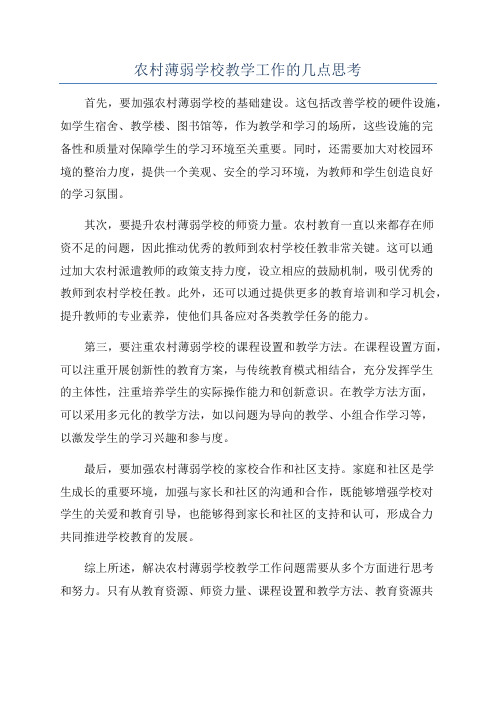 农村薄弱学校教学工作的几点思考

首先，要加强农村薄弱学校的基础建设。这包括改善学校的硬件设施，如学生宿舍、教学楼、图书馆等，作为教学和学习的场所，这些设施的完备性和质量对保障学生的学习环境至关重要。同时，还需要加大对校园环境的整治力度，提供一个美观、安全的学习环境，为教师和学生创造良好的学习氛围。

其次，要提升农村薄弱学校的师资力量。农村教育一直以来都存在师资不足的问题，因此推动优秀的教师到农村学校任教非常关键。这可以通过加大农村派遣教师的政策支持力度，设立相应的鼓励机制，吸引优秀的教师到农村学校任教。此外，还可以通过提供更多的教育培训和学习机会，提升教师的专业素养，使他们具备应对各类教学任务的能力。

第三，要注重农村薄弱学校的课程设置和教学方法。在课程设置方面，可以注重开展创新性的教育方案，与传统教育模式相结合，充分发挥学生的主体性，注重培养学生的实际操作能力和创新意识。在教学方法方面，可以采用多元化的教学方法，如以问题为导向的教学、小组合作学习等，以激发学生的学习兴趣和参与度。

最后，要加强农村薄弱学校的家校合作和社区支持。家庭和社区是学生成长的重要环境，加强与家长和社区的沟通和合作，既能够增强学校对学生的关爱和教育引导，也能够得到家长和社区的支持和认可，形成合力共同推进学校教育的发展。

综上所述，解决农村薄弱学校教学工作问题需要从多个方面进行思考和努力。只有从教育资源、师资力量、课程设置和教学方法、教育资源共